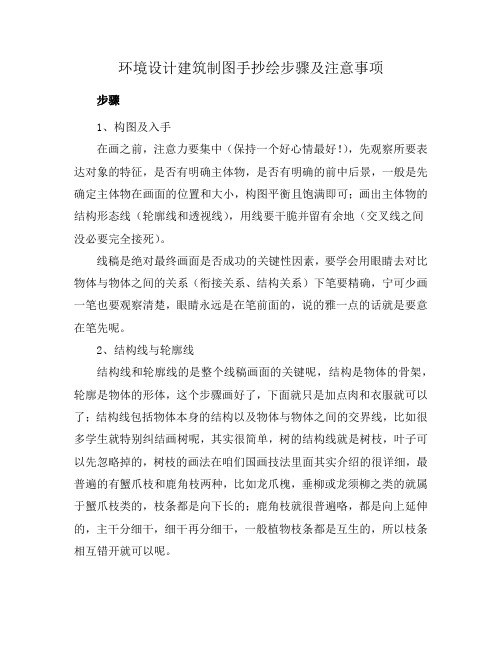 环境设计建筑制图手抄绘步骤及注意事项

步骤

1、构图及入手

在画之前，注意力要集中（保持一个好心情最好!），先观察所要表达对象的特征，是否有明确主体物，是否有明确的前中后景，一般是先确定主体物在画面的位置和大小，构图平衡且饱满即可；画出主体物的结构形态线（轮廓线和透视线），用线要干脆并留有余地（交叉线之间没必要完全接死）。

线稿是绝对最终画面是否成功的关键性因素，要学会用眼睛去对比物体与物体之间的关系（衔接关系、结构关系）下笔要精确，宁可少画一笔也要观察清楚，眼睛永远是在笔前面的，说的雅一点的话就是要意在笔先呢。

2、结构线与轮廓线

结构线和轮廓线的是整个线稿画面的关键呢，结构是物体的骨架，轮廓是物体的形体，这个步骤画好了，下面就只是加点肉和衣服就可以了；结构线包括物体本身的结构以及物体与物体之间的交界线，比如很多学生就特别纠结画树呢，其实很简单，树的结构线就是树枝，叶子可以先忽略掉的，树枝的画法在咱们国画技法里面其实介绍的很详细，最普遍的有蟹爪枝和鹿角枝两种，比如龙爪槐，垂柳或龙须柳之类的就属于蟹爪枝类的，枝条都是向下长的；鹿角枝就很普遍咯，都是向上延伸的，主干分细干，细干再分细干，一般植物枝条都是互生的，所以枝条相互错开就可以呢。